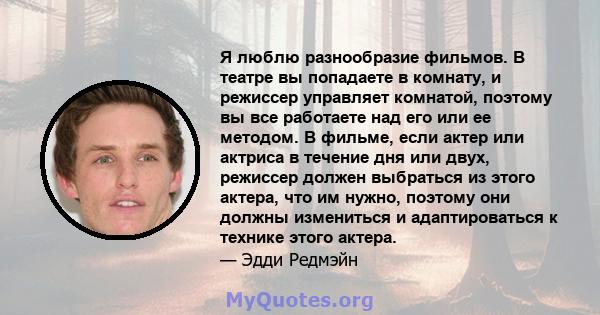 Я люблю разнообразие фильмов. В театре вы попадаете в комнату, и режиссер управляет комнатой, поэтому вы все работаете над его или ее методом. В фильме, если актер или актриса в течение дня или двух, режиссер должен выбраться из этого актера, что им нужно, поэтому они должны измениться и адаптироваться к технике этого актера.
— Эдди Редмэйн

MyQuotes.org